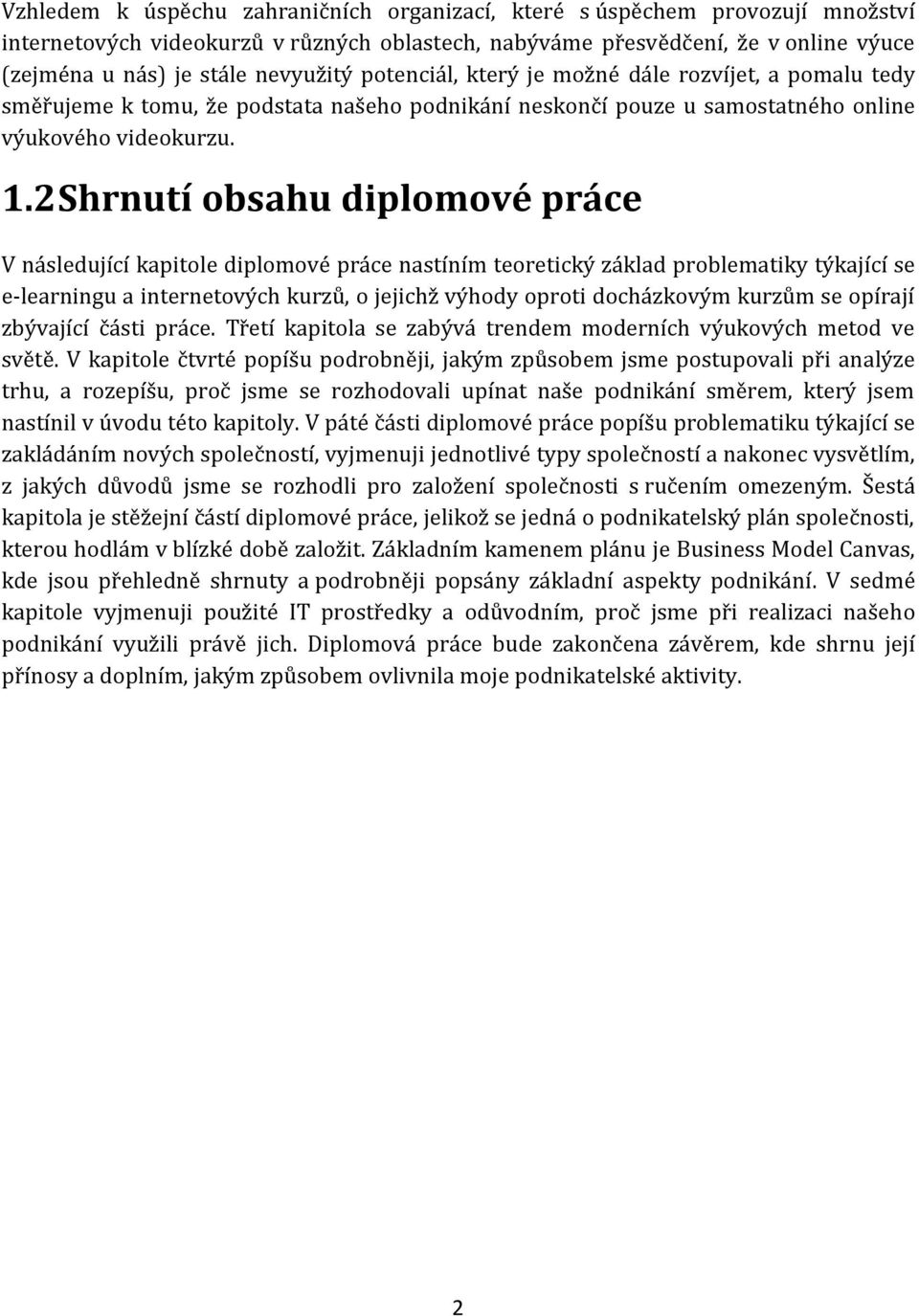 Vzhledem k úspěchu zahraničních organizací, které s úspěchem provozují množství internetových videokurzů v různých oblastech, nabýváme přesvědčení, že v online výuce (zejména u nás) je stále nevyužitý potenciál, který je možné dále rozvíjet, a pomalu tedy směřujeme k tomu, že podstata našeho podnikání neskončí pouze u samostatného online výukového videokurzu.

1.2 Shrnutí obsahu diplomové práce

V následující kapitole diplomové práce nastíním teoretický základ problematiky týkající se e-learningu a internetových kurzů, o jejichž výhody oproti docházkovým kurzům se opírají zbývající části práce. Třetí kapitola se zabývá trendem moderních výukových metod ve světě. V kapitole čtvrté popíšu podrobněji, jakým způsobem jsme postupovali při analýze trhu, a rozepíšu, proč jsme se rozhodovali upínat naše podnikání směrem, který jsem nastínil v úvodu této kapitoly. V páté části diplomové práce popíšu problematiku týkající se zakládáním nových společností, vyjmenuji jednotlivé typy společností a nakonec vysvětlím, z jakých důvodů jsme se rozhodli pro založení společnosti s ručením omezeným. Šestá kapitola je stěžejní částí diplomové práce, jelikož se jedná o podnikatelský plán společnosti, kterou hodlám v blízké době založit. Základním kamenem plánu je Business Model Canvas, kde jsou přehledně shrnuty a podrobněji popsány základní aspekty podnikání. V sedmé kapitole vyjmenuji použité IT prostředky a odůvodním, proč jsme při realizaci našeho podnikání využili právě jich. Diplomová práce bude zakončena závěrem, kde shrnu její přínosy a doplním, jakým způsobem ovlivnila moje podnikatelské aktivity.

2